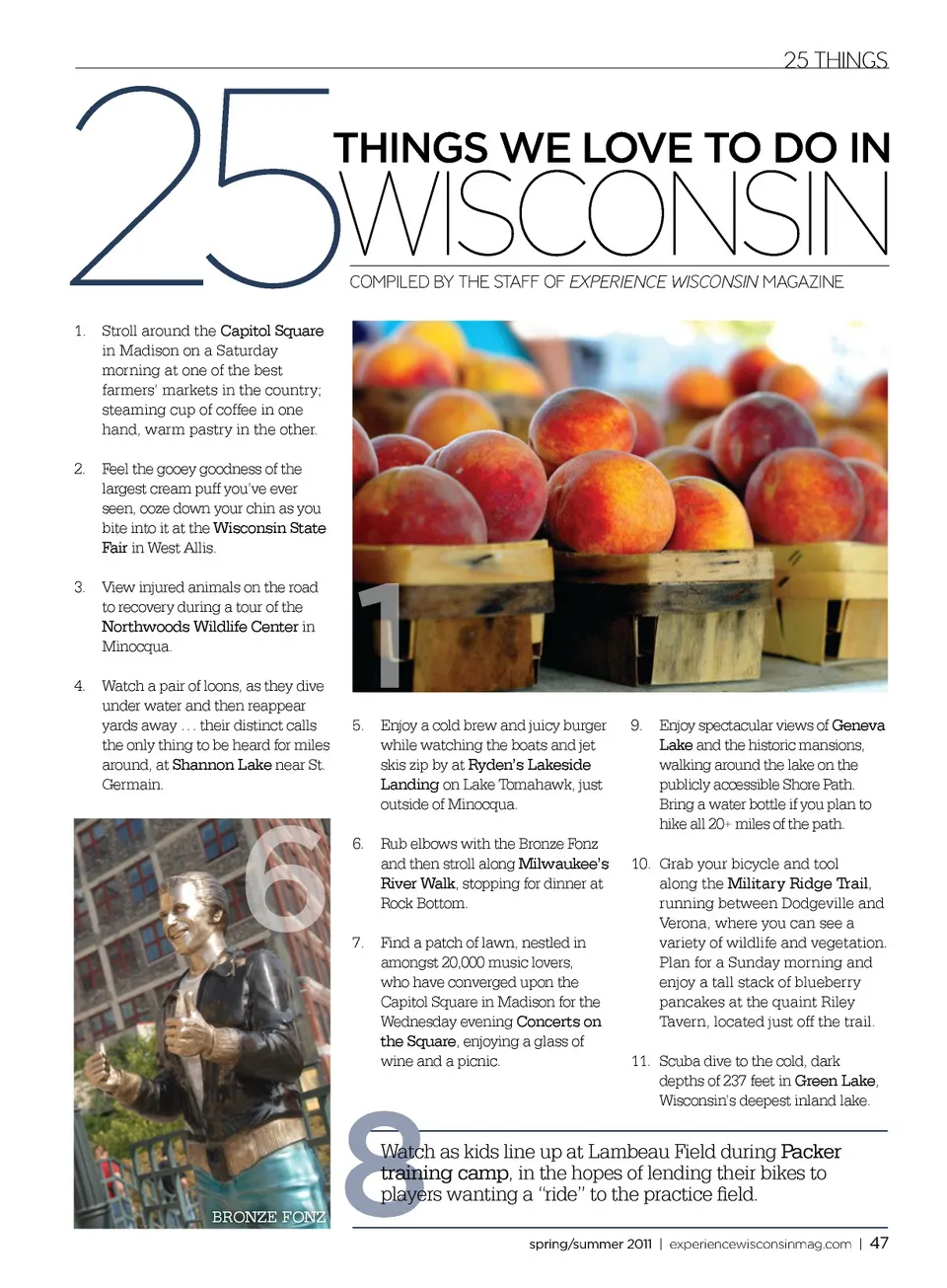 25 THINGS

25

THINGS WE LOVE TO DO IN WISCONSIN

COMPILED BY THE STAFF OF EXPERIENCE WISCONSIN MAGAZINE

1. Stroll around the Capitol Square in Madison on a Saturday morning at one of the best farmers' markets in the country; steaming cup of coffee in one hand, warm pastry in the other.

2. Feel the gooey goodness of the largest cream puff you've ever seen, ooze down your chin as you bite into it at the Wisconsin State Fair in West Allis.

3. View injured animals on the road to recovery during a tour of the Northwoods Wildlife Center in Minocqua.

4. Watch a pair of loons, as they dive under water and then reappear yards away . . . their distinct calls the only thing to be heard for miles around, at Shannon Lake near St. Germain.

6

BRONZE FONZ

1

5. Enjoy a cold brew and juicy burger while watching the boats and jet skis zip by at Ryden's Lakeside Landing on Lake Tomahawk, just outside of Minocqua.

6. Rub elbows with the Bronze Fonz and then stroll along Milwaukee's River Walk, stopping for dinner at Rock Bottom.

7. Find a patch of lawn, nestled in amongst 20,000 music lovers, who have converged upon the Capitol Square in Madison for the Wednesday evening Concerts on the Square, enjoying a glass of wine and a picnic.

9. Enjoy spectacular views of Geneva Lake and the historic mansions, walking around the lake on the publicly accessible Shore Path. Bring a water bottle if you plan to hike all 20+ miles of the path.

10. Grab your bicycle and tool along the Military Ridge Trail, running between Dodgeville and Verona, where you can see a variety of wildlife and vegetation. Plan for a Sunday morning and enjoy a tall stack of blueberry pancakes at the quaint Riley Tavern, located just off the trail.

11. Scuba dive to the cold, dark depths of 237 feet in Green Lake, Wisconsin's deepest inland lake.

8

Watch as kids line up at Lambeau Field during Packer training camp, in the hopes of lending their bikes to players wanting a "ride" to the practice field.

spring/summer 2011 | experiencewisconsinmag.com | 47